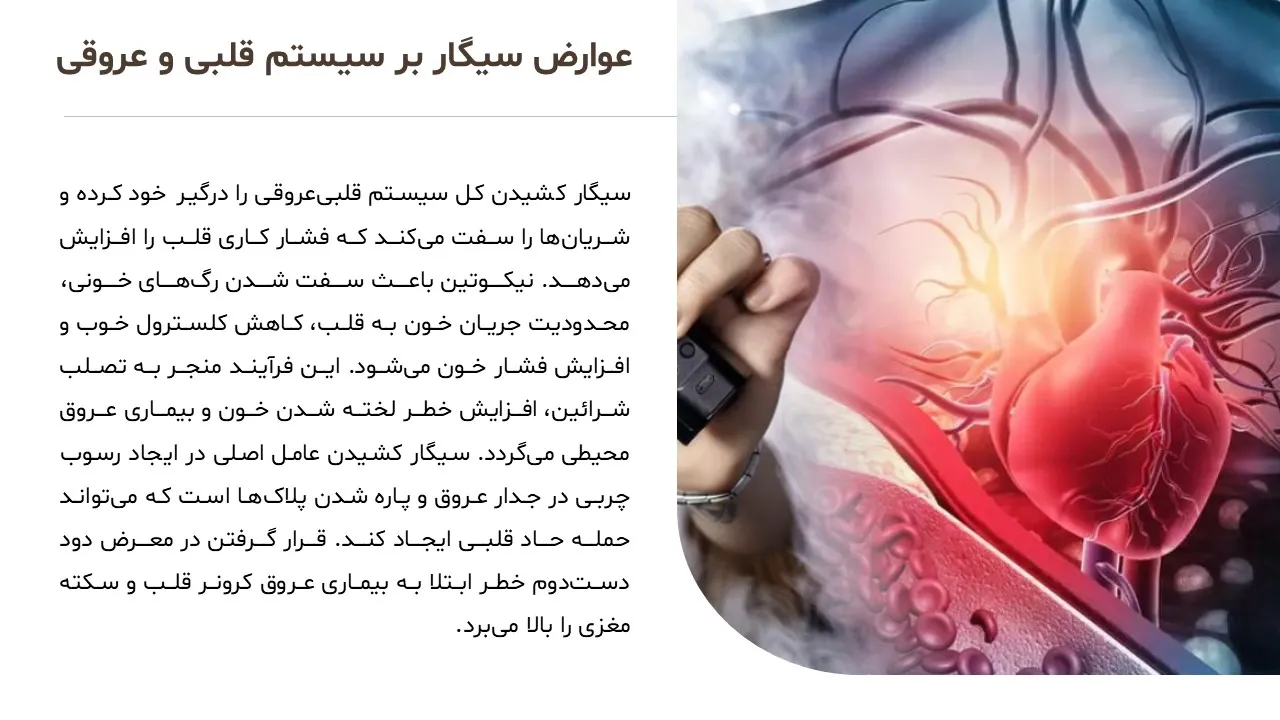 عوارض سیگار بر سیستم قلبی و عروقی

سیگار کشیدن کل سیستم قلبی‌عروقی را درگیر خود کرده و شریان‌ها را سفت می‌کند که فشار کاری قلب را افزایش می‌دهد. نیکوتین باعث سفت شدن رگ‌های خونی، محدودیت جریان خون به قلب، کاهش کلسترول خوب و افزایش فشار خون می‌شود. این فرآیند منجر به تصلب شرائین، افزایش خطر لخته شدن خون و بیماری عروق محیطی می‌گردد. سیگار کشیدن عامل اصلی در ایجاد رسوب چربی در جدار عروق و پاره شدن پلاک‌ها است که می‌تواند حمله حاد قلبی ایجاد کند. قرار گرفتن در معرض دود دست‌دوم خطر ابتلا به بیماری عروق کرونر قلب و سکته مغزی را بالا می‌برد.